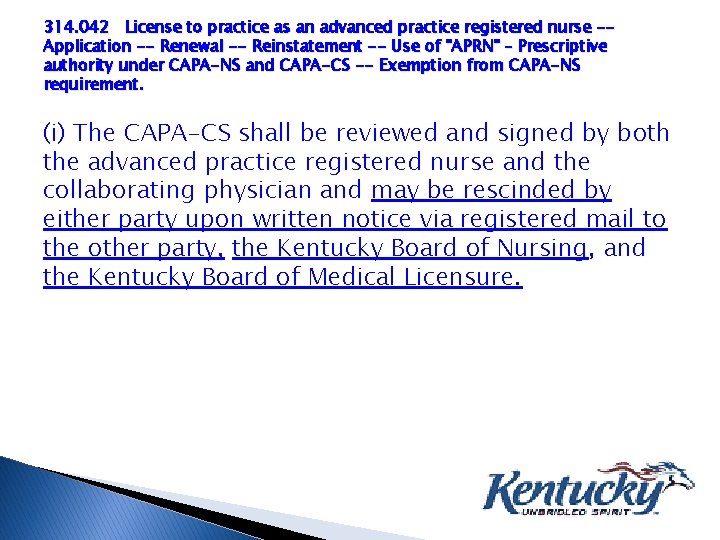 314.042 License to practice as an advanced practice registered nurse -- Application -- Renewal -- Reinstatement -- Use of "APRN" - Prescriptive authority under CAPA-NS and CAPA-CS -- Exemption from CAPA-NS requirement.

(i) The CAPA-CS shall be reviewed and signed by both the advanced practice registered nurse and the collaborating physician and may be rescinded by either party upon written notice via registered mail to the other party, the Kentucky Board of Nursing, and the Kentucky Board of Medical Licensure.

Kentucky
UNBRIDLED SPIRIT